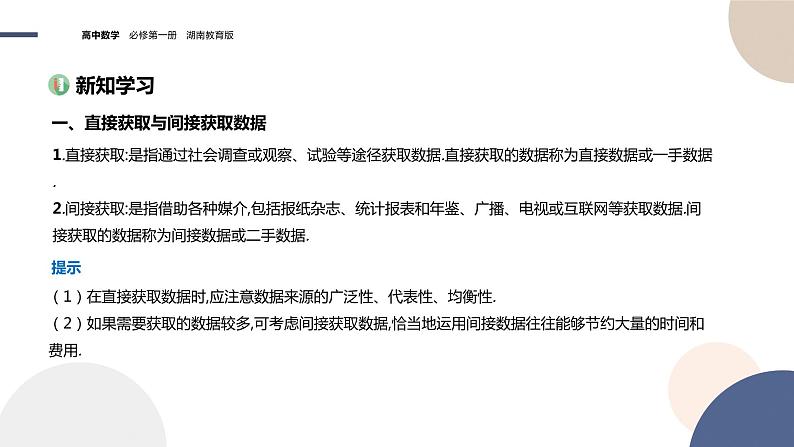 高中数学 必修第一册 湖南教育版

新知学习

一、直接获取与间接获取数据

1.直接获取:是指通过社会调查或观察、试验等途径获取数据.直接获取的数据称为直接数据或一手数据.

2.间接获取:是指借助各种媒介,包括报纸杂志、统计报表和年鉴、广播、电视或互联网等获取数据.间接获取的数据称为间接数据或二手数据.

提示

(1)在直接获取数据时,应注意数据来源的广泛性、代表性、均衡性.

(2)如果需要获取的数据较多,可考虑间接获取数据,恰当地运用间接数据往往能够节约大量的时间和费用.